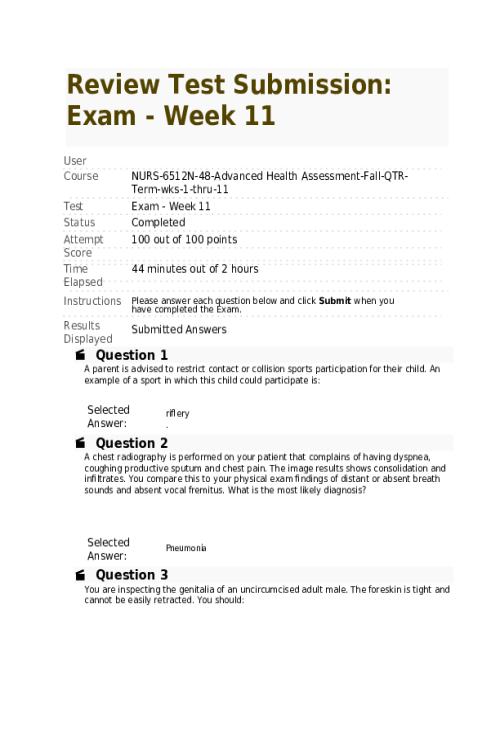 Review Test Submission: Exam - Week 11

User

Course
NURS-6512N-48-Advanced Health Assessment-Fall-QTR-Term-wks-1-thru-11

Test
Exam - Week 11

Status
Completed

Attempt Score
100 out of 100 points

Time Elapsed
44 minutes out of 2 hours

Instructions
Please answer each question below and click Submit when you have completed the Exam.

Results Displayed
Submitted Answers

Question 1

A parent is advised to restrict contact or collision sports participation for their child. An example of a sport in which this child could participate is:

Selected Answer:
riflery
.

Question 2

A chest radiography is performed on your patient that complains of having dyspnea, coughing productive sputum and chest pain. The image results shows consolidation and infiltrates. You compare this to your physical exam findings of distant or absent breath sounds and absent vocal fremitus. What is the most likely diagnosis?

Selected Answer:
Pneumonia

Question 3

You are inspecting the genitalia of an uncircumcised adult male. The foreskin is tight and cannot be easily retracted. You should: